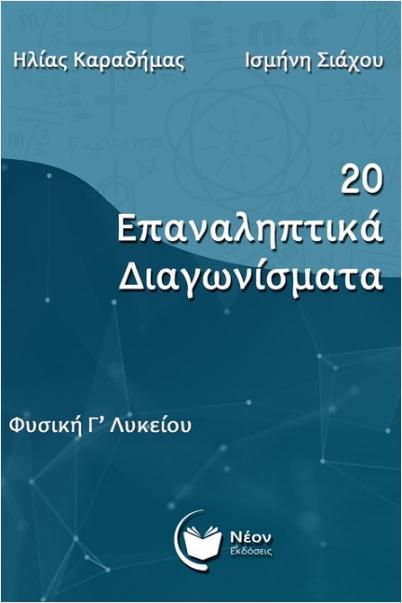 Ηλίας Καραδήμας

Ισμήνη Σιάχου

20
Επαναληπτικά
Διαγωνίσματα

Φυσική Γ' Λυκείου

Νέον
Εκδόσεις